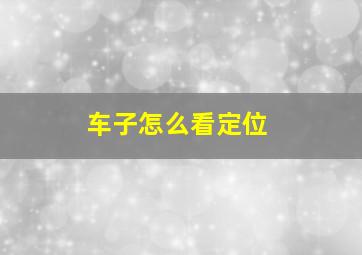 车子怎么看定位